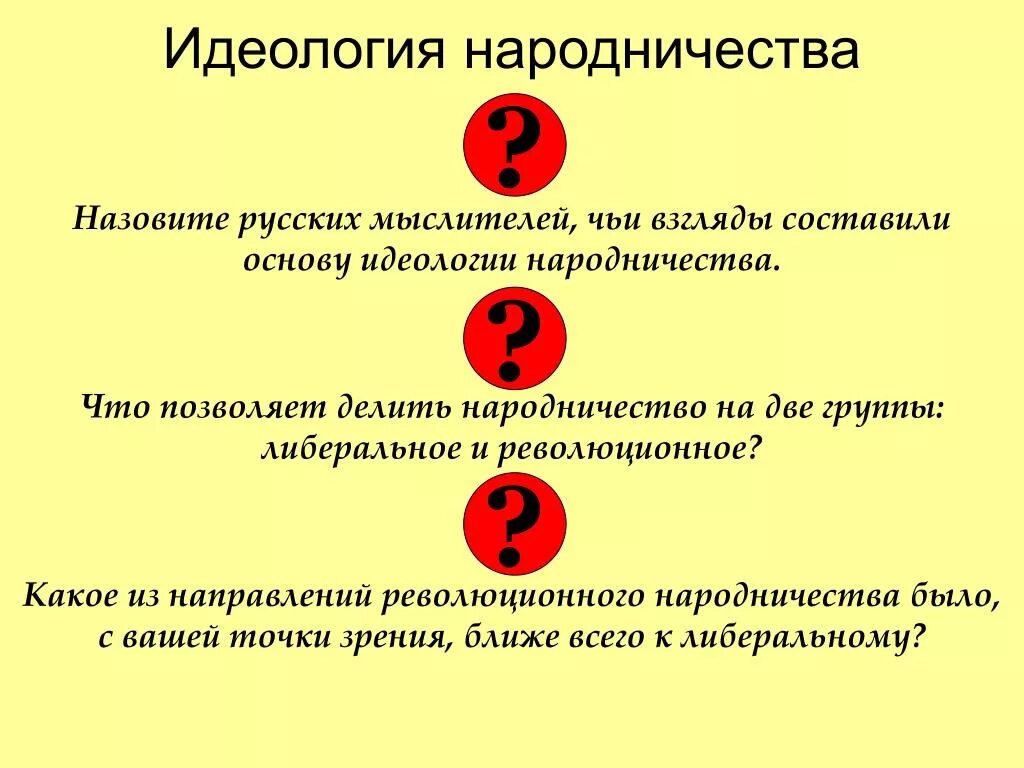 Идеология народничества

?

Назовите русских мыслителей, чьи взгляды составили основу идеологии народничества.

?

Что позволяет делить народничество на две группы: либеральное и революционное?

?

Какое из направлений революционного народничества было, с вашей точки зрения, ближе всего к либеральному?